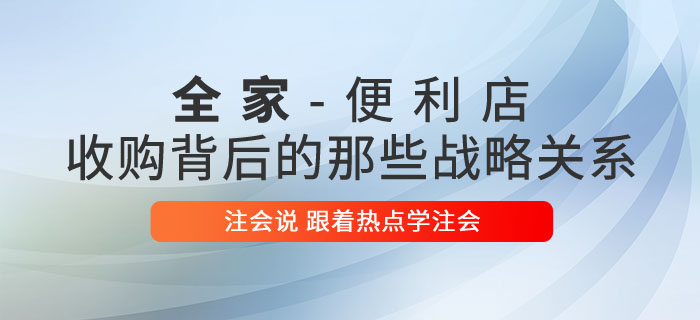 全家-便利店
收购背后的那些战略关系

注会说 跟着热点学注会